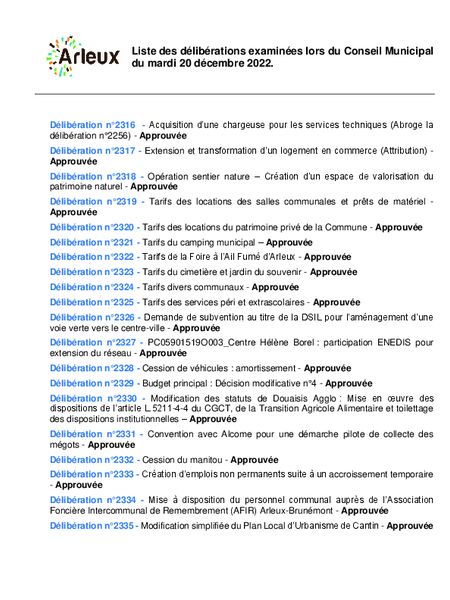 Arleux

Liste des délibérations examinées lors du Conseil Municipal du mardi 20 décembre 2022.

Délibération n°2316 - Acquisition d'une chargeuse pour les services techniques (Abroge la délibération n°2256) - Approuvée

Délibération n°2317 - Extension et transformation d'un logement en commerce (Attribution) - Approuvée

Délibération n°2318 - Opération sentier nature – Création d'un espace de valorisation du patrimoine naturel - Approuvée

Délibération n°2319 - Tarifs des locations des salles communales et prêts de matériel - Approuvée

Délibération n°2320 - Tarifs des locations du patrimoine privé de la Commune - Approuvée

Délibération n°2321 - Tarifs du camping municipal – Approuvée

Délibération n°2322 - Tarifs de la Foire à l'Ail Fumé d'Arleux - Approuvée

Délibération n°2323 - Tarifs du cimetière et jardin du souvenir - Approuvée

Délibération n°2324 - Tarifs divers communaux - Approuvée

Délibération n°2325 - Tarifs des services péri et extrascolaires - Approuvée

Délibération n°2326 - Demande de subvention au titre de la DSIL pour l'aménagement d'une voie verte vers le centre-ville - Approuvée

Délibération n°2327 - PC05901519O003_Centre Hélène Borel : participation ENEDIS pour extension du réseau - Approuvée

Délibération n°2328 - Cession de véhicules : amortissement - Approuvée

Délibération n°2329 - Budget principal : Décision modificative n°4 - Approuvée

Délibération n°2330 - Modification des statuts de Douaisis Agglo : Mise en œuvre des dispositions de l'article L.5211-4-4 du CGCT, de la Transition Agricole Alimentaire et toilettage des dispositions institutionnelles – Approuvée

Délibération n°2331 - Convention avec Alcome pour une démarche pilote de collecte des mégots - Approuvée

Délibération n°2332 - Cession du manitou - Approuvée

Délibération n°2333 - Création d'emplois non permanents suite à un accroissement temporaire - Approuvée

Délibération n°2334 - Mise à disposition du personnel communal auprès de l'Association Foncière Intercommunal de Remembrement (AFIR) Arleux-Brunémont - Approuvée

Délibération n°2335 - Modification simplifiée du Plan Local d'Urbanisme de Cantin - Approuvée